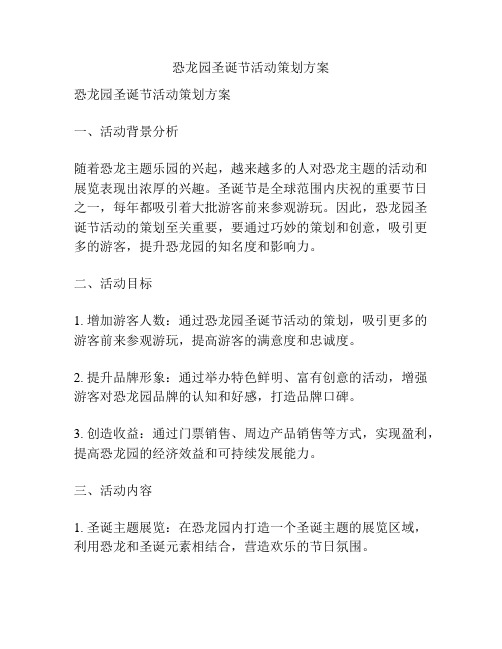 恐龙园圣诞节活动策划方案

恐龙园圣诞节活动策划方案

一、活动背景分析

随着恐龙主题乐园的兴起，越来越多的人对恐龙主题的活动和展览表现出浓厚的兴趣。圣诞节是全球范围内庆祝的重要节日之一，每年都吸引着大批游客前来参观游玩。因此，恐龙园圣诞节活动的策划至关重要，要通过巧妙的策划和创意，吸引更多的游客，提升恐龙园的知名度和影响力。

二、活动目标

1. 增加游客人数：通过恐龙园圣诞节活动的策划，吸引更多的游客前来参观游玩，提高游客的满意度和忠诚度。

2. 提升品牌形象：通过举办特色鲜明、富有创意的活动，增强游客对恐龙园品牌的认知和好感，打造品牌口碑。

3. 创造收益：通过门票销售、周边产品销售等方式，实现盈利，提高恐龙园的经济效益和可持续发展能力。

三、活动内容

1. 圣诞主题展览：在恐龙园内打造一个圣诞主题的展览区域，利用恐龙和圣诞元素相结合，营造欢乐的节日氛围。